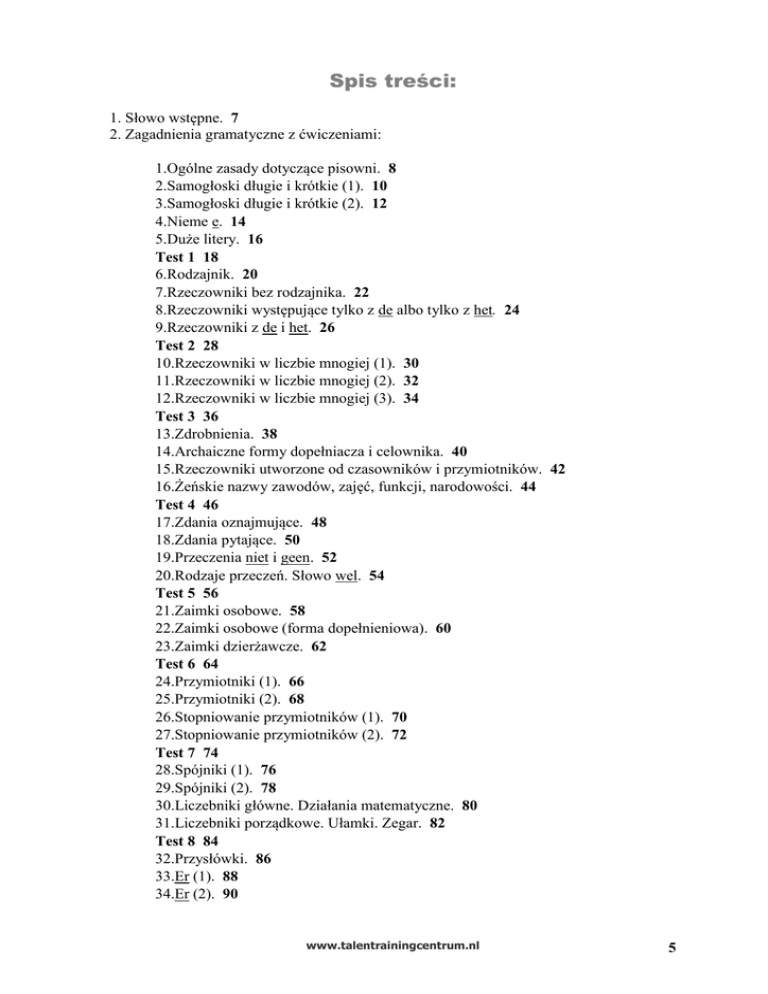 Spis treści:

1. Słowo wstępne. 7
2. Zagadnienia gramatyczne z ćwiczeniami:

1.Ogólne zasady dotyczące pisowni. 8
2.Samogłoski długie i krótkie (1). 10
3.Samogłoski długie i krótkie (2). 12
4.Nieme e. 14
5.Duże litery. 16
Test 1 18
6.Rodzajnik. 20
7.Rzeczowniki bez rodzajnika. 22
8.Rzeczowniki występujące tylko z de albo tylko z het. 24
9.Rzeczowniki z de i het. 26
Test 2 28
10.Rzeczowniki w liczbie mnogiej (1). 30
11.Rzeczowniki w liczbie mnogiej (2). 32
12.Rzeczowniki w liczbie mnogiej (3). 34
Test 3 36
13.Zdrobnienia. 38
14.Archaiczne formy dopełniacza i celownika. 40
15.Rzeczowniki utworzone od czasowników i przymiotników. 42
16.Żeńskie nazwy zawodów, zajęć, funkcji, narodowości. 44
Test 4 46
17.Zdania oznajmujące. 48
18.Zdania pytające. 50
19.Przeczenia niet i geen. 52
20.Rodzaje przeczeń. Słowo wel. 54
Test 5 56
21.Zaimki osobowe. 58
22.Zaimki osobowe (forma dopełnieniowa). 60
23.Zaimki dzierżawcze. 62
Test 6 64
24.Przymiotniki (1). 66
25.Przymiotniki (2). 68
26.Stopniowanie przymiotników (1). 70
27.Stopniowanie przymiotników (2). 72
Test 7 74
28.Spójniki (1). 76
29.Spójniki (2). 78
30.Liczebniki główne. Działania matematyczne. 80
31.Liczebniki porządkowe. Ułamki. Zegar. 82
Test 8 84
32.Przysłówki. 86
33.Er (1). 88
34.Er (2). 90

www.talentrainingcentrum.nl 5